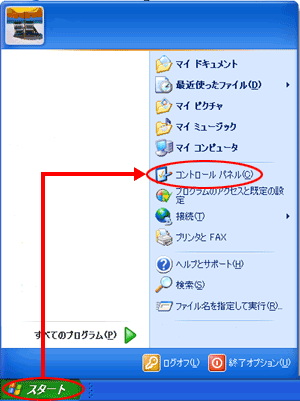 マイ ドキュメント

最近使ったファイル(D)

マイ ピクチャ

マイ ミュージック

マイ コンピュータ

コントロール パネル(C)

プログラムのアクセスと既定の設定

接続(T)

プリンタと FAX

ヘルプとサポート(H)

検索(S)

ファイル名を指定して実行(R)...

すべてのプログラム(P)

ログオフ(L)

終了オプション(U)

スタート